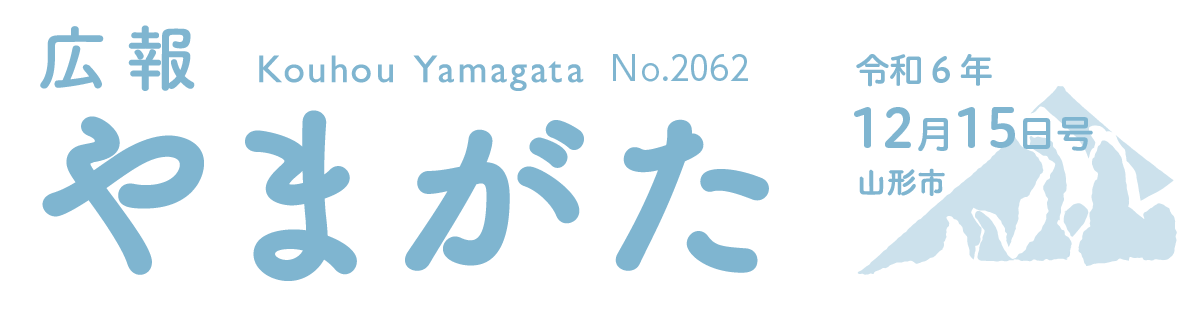 広報 Kouhou Yamagata No.2062

やまがた

令和６年
12月15日号
山形市